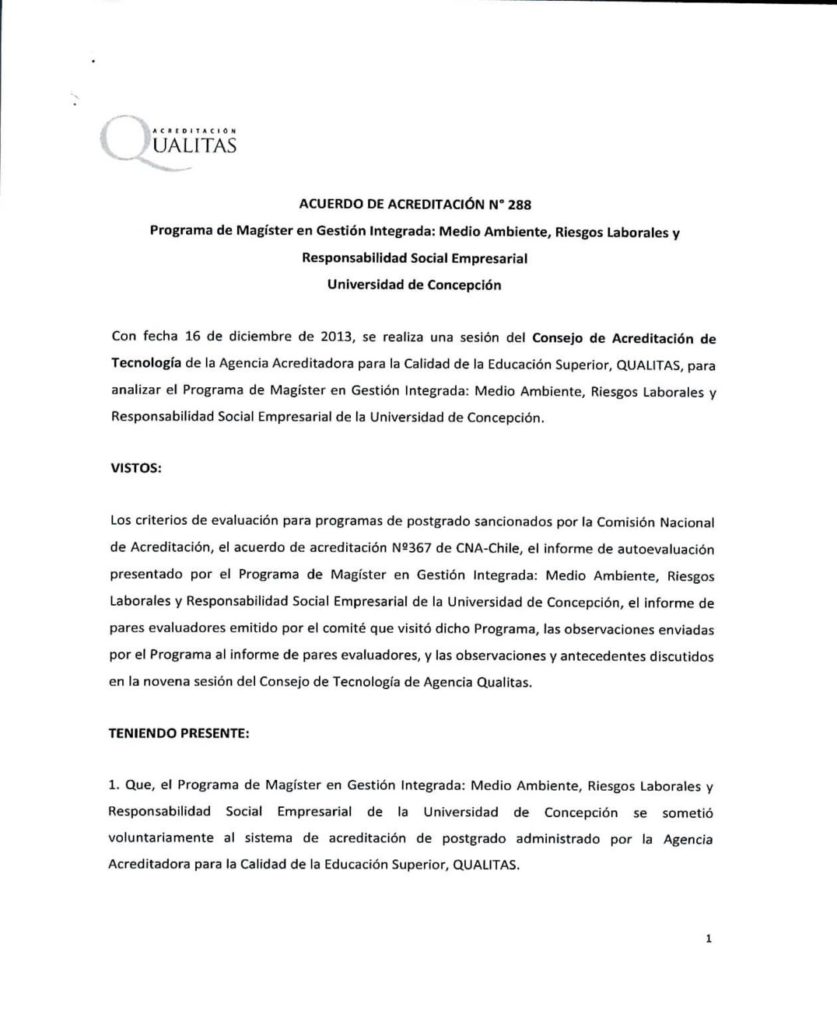 ACREDITACIÓN
QUALITAS

ACUERDO DE ACREDITACIÓN N° 288
Programa de Magíster en Gestión Integrada: Medio Ambiente, Riesgos Laborales y Responsabilidad Social Empresarial
Universidad de Concepción

Con fecha 16 de diciembre de 2013, se realiza una sesión del Consejo de Acreditación de Tecnología de la Agencia Acreditadora para la Calidad de la Educación Superior, QUALITAS, para analizar el Programa de Magíster en Gestión Integrada: Medio Ambiente, Riesgos Laborales y Responsabilidad Social Empresarial de la Universidad de Concepción.

VISTOS:

Los criterios de evaluación para programas de postgrado sancionados por la Comisión Nacional de Acreditación, el acuerdo de acreditación Nº367 de CNA-Chile, el informe de autoevaluación presentado por el Programa de Magíster en Gestión Integrada: Medio Ambiente, Riesgos Laborales y Responsabilidad Social Empresarial de la Universidad de Concepción, el informe de pares evaluadores emitido por el comité que visitó dicho Programa, las observaciones enviadas por el Programa al informe de pares evaluadores, y las observaciones y antecedentes discutidos en la novena sesión del Consejo de Tecnología de Agencia Qualitas.

TENIENDO PRESENTE:

1. Que, el Programa de Magíster en Gestión Integrada: Medio Ambiente, Riesgos Laborales y Responsabilidad Social Empresarial de la Universidad de Concepción se sometió voluntariamente al sistema de acreditación de postgrado administrado por la Agencia Acreditadora para la Calidad de la Educación Superior, QUALITAS.

1